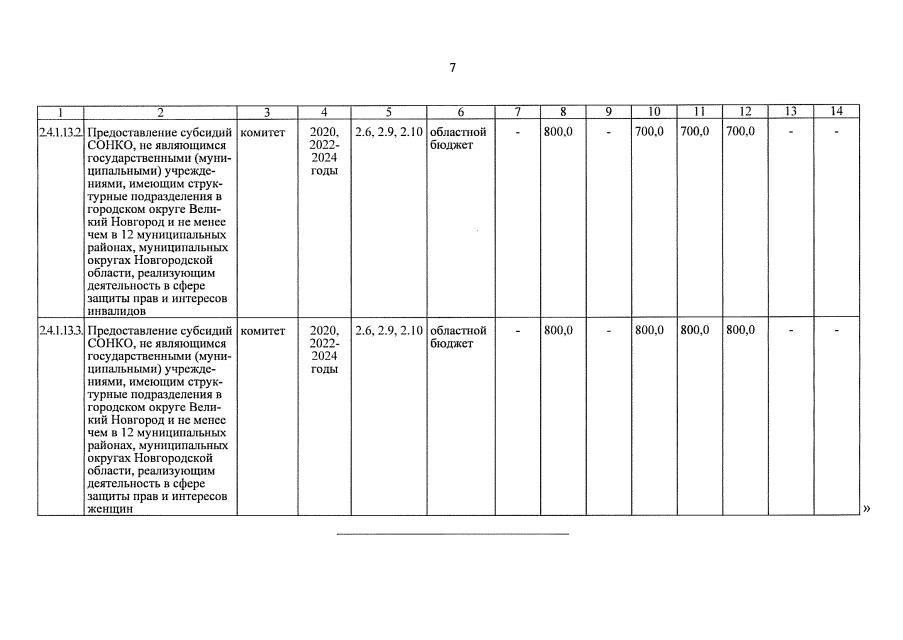 7

| 1 | 2 | 3 | 4 | 5 | 6 | 7 | 8 | 9 | 10 | 11 | 12 | 13 | 14 |
|---|---|---|---|---|---|---|---|---|---|---|---|---|---|
| 2.4.1.13.2. | Предоставление субсидий СОНКО, не являющимся государственными (муниципальными) учреждениями, имеющим структурные подразделения в городском округе Великий Новгород и не менее чем в 12 муниципальных районах, муниципальных округах Новгородской области, реализующим деятельность в сфере защиты прав и интересов инвалидов | комитет | 2020, 2022-2024 годы | 2.6, 2.9, 2.10 | областной бюджет | - | 800,0 | - | 700,0 | 700,0 | 700,0 | - | - |
| 2.4.1.13.3. | Предоставление субсидий СОНКО, не являющимся государственными (муниципальными) учреждениями, имеющим структурные подразделения в городском округе Великий Новгород и не менее чем в 12 муниципальных районах, муниципальных округах Новгородской области, реализующим деятельность в сфере защиты прав и интересов женщин | комитет | 2020, 2022-2024 годы | 2.6, 2.9, 2.10 | областной бюджет | - | 800,0 | - | 800,0 | 800,0 | 800,0 | - | - |

»